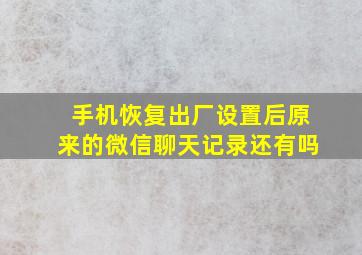 手机恢复出厂设置后原来的微信聊天记录还有吗